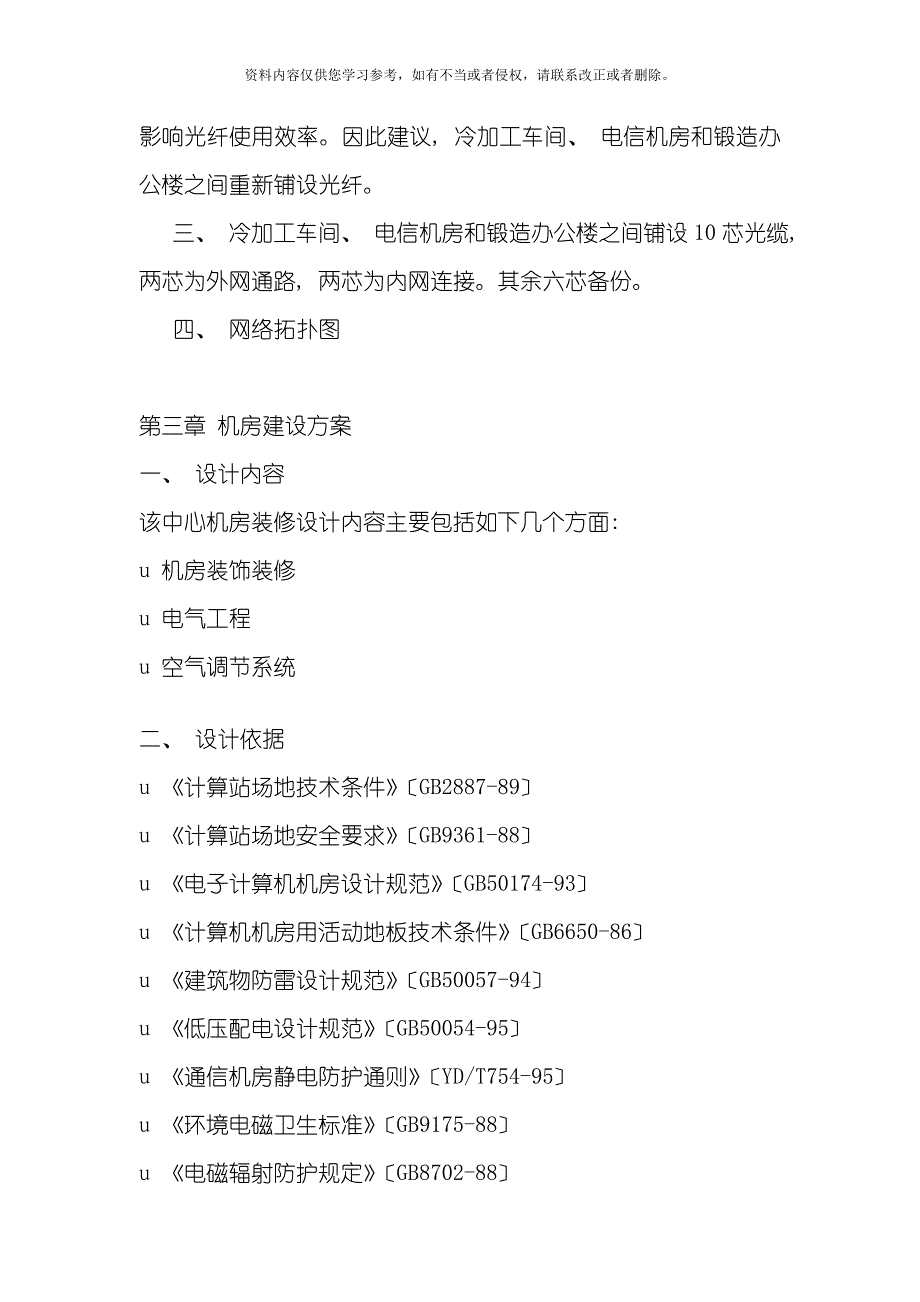 资料内容仅供您学习参考，如有不当或者侵权，请联系改正或者删除。

影响光纤使用效率。因此建议，冷加工车间、 电信机房和锻造办公楼之间重新铺设光纤。

三、 冷加工车间、 电信机房和锻造办公楼之间铺设 10 芯光缆，两芯为外网通路，两芯为内网连接。其余六芯备份。

四、 网络拓扑图

第三章 机房建设方案

一、 设计内容

该中心机房装修设计内容主要包括如下几个方面:

u 机房装饰装修

u 电气工程

u 空气调节系统

二、 设计依据

u 《计算站场地技术条件》〔GB2887-89〕

u 《计算站场地安全要求》〔GB9361-88〕

u 《电子计算机机房设计规范》〔GB50174-93〕

u 《计算机机房用活动地板技术条件》〔GB6650-86〕

u 《建筑物防雷设计规范》〔GB50057-94〕

u 《低压配电设计规范》〔GB50054-95〕

u 《通信机房静电防护通则》〔YD/T754-95〕

u 《环境电磁卫生标准》〔GB9175-88〕

u 《电磁辐射防护规定》〔GB8702-88〕